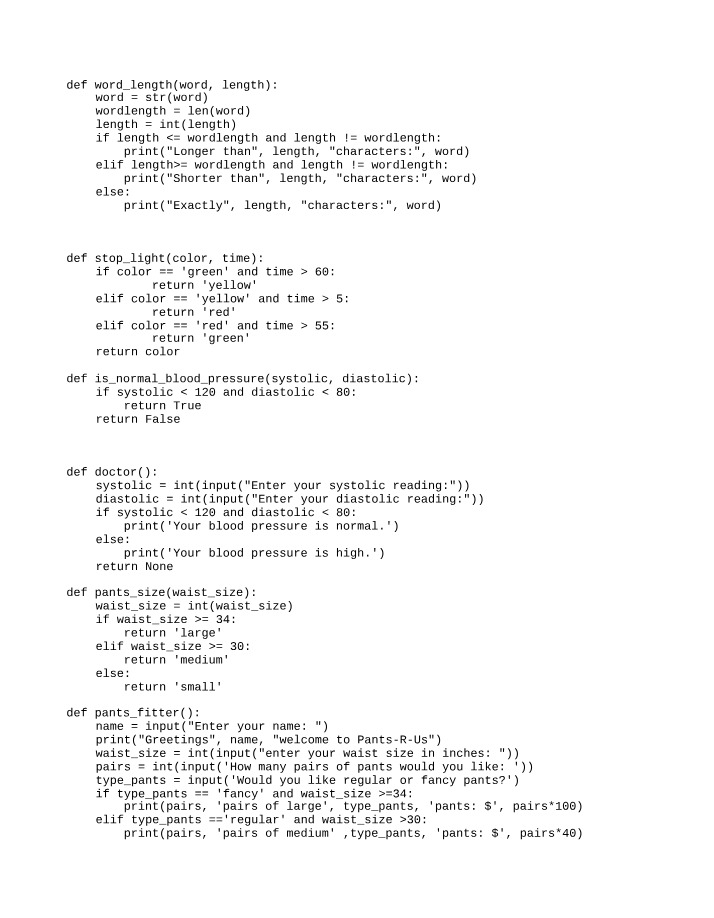 def word_length(word, length):
    word = str(word)
    wordlength = len(word)
    length = int(length)
    if length <= wordlength and length != wordlength:
        print("Longer than", length, "characters:", word)
    elif length>= wordlength and length != wordlength:
        print("Shorter than", length, "characters:", word)
    else:
        print("Exactly", length, "characters:", word)

def stop_light(color, time):
    if color == 'green' and time > 60:
            return 'yellow'
    elif color == 'yellow' and time > 5:
            return 'red'
    elif color == 'red' and time > 55:
            return 'green'
    return color

def is_normal_blood_pressure(systolic, diastolic):
    if systolic < 120 and diastolic < 80:
        return True
    return False

def doctor():
    systolic = int(input("Enter your systolic reading:"))
    diastolic = int(input("Enter your diastolic reading:"))
    if systolic < 120 and diastolic < 80:
        print('Your blood pressure is normal.')
    else:
        print('Your blood pressure is high.')
    return None

def pants_size(waist_size):
    waist_size = int(waist_size)
    if waist_size >= 34:
        return 'large'
    elif waist_size >= 30:
        return 'medium'
    else:
        return 'small'

def pants_fitter():
    name = input("Enter your name: ")
    print("Greetings", name, "welcome to Pants-R-Us")
    waist_size = int(input("enter your waist size in inches: "))
    pairs = int(input('How many pairs of pants would you like: '))
    type_pants = input('Would you like regular or fancy pants?')
    if type_pants == 'fancy' and waist_size >=34:
        print(pairs, 'pairs of large', type_pants, 'pants: $', pairs*100)
    elif type_pants =='regular' and waist_size >30:
        print(pairs, 'pairs of medium' ,type_pants, 'pants: $', pairs*40)